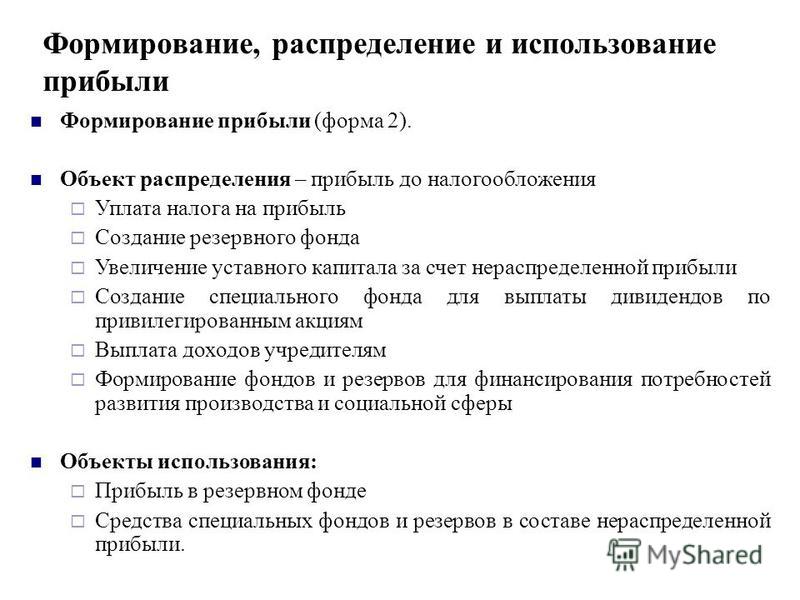 Формирование, распределение и использование прибыли

Формирование прибыли (форма 2).

Объект распределения – прибыль до налогообложения
Уплата налога на прибыль
Создание резервного фонда
Увеличение уставного капитала за счет нераспределенной прибыли
Создание специального фонда для выплаты дивидендов по привилегированным акциям
Выплата доходов учредителям
Формирование фондов и резервов для финансирования потребностей развития производства и социальной сферы

Объекты использования:
Прибыль в резервном фонде
Средства специальных фондов и резервов в составе нераспределенной прибыли.

MyShared